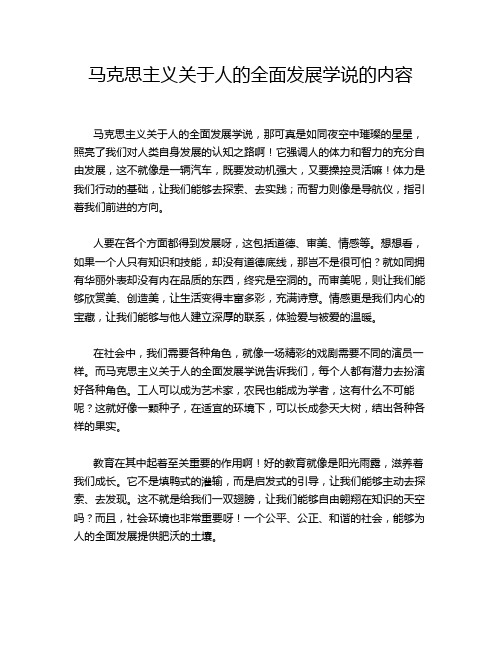 马克思主义关于人的全面发展学说的内容

马克思主义关于人的全面发展学说，那可真是如同夜空中璀璨的星星，照亮了我们对人类自身发展的认知之路啊！它强调人的体力和智力的充分自由发展，这不就像是一辆汽车，既要发动机强大，又要操控灵活嘛！体力是我们行动的基础，让我们能够去探索、去实践；而智力则像是导航仪，指引着我们前进的方向。

人要在各个方面都得到发展呀，这包括道德、审美、情感等。想想看，如果一个人只有知识和技能，却没有道德底线，那岂不是很可怕？就如同拥有华丽外表却没有内在品质的东西，终究是空洞的。而审美呢，则让我们能够欣赏美、创造美，让生活变得丰富多彩，充满诗意。情感更是我们内心的宝藏，让我们能够与他人建立深厚的联系，体验爱与被爱的温暖。

在社会中，我们需要各种角色，就像一场精彩的戏剧需要不同的演员一样。而马克思主义关于人的全面发展学说告诉我们，每个人都有潜力去扮演好各种角色。工人可以成为艺术家，农民也能成为学者，这有什么不可能呢？这就好像一颗种子，在适宜的环境下，可以长成参天大树，结出各种各样的果实。

教育在其中起着至关重要的作用啊！好的教育就像是阳光雨露，滋养着我们成长。它不是填鸭式的灌输，而是启发式的引导，让我们能够主动去探索、去发现。这不就是给我们一双翅膀，让我们能够自由翱翔在知识的天空吗？而且，社会环境也非常重要呀！一个公平、公正、和谐的社会，能够为人的全面发展提供肥沃的土壤。